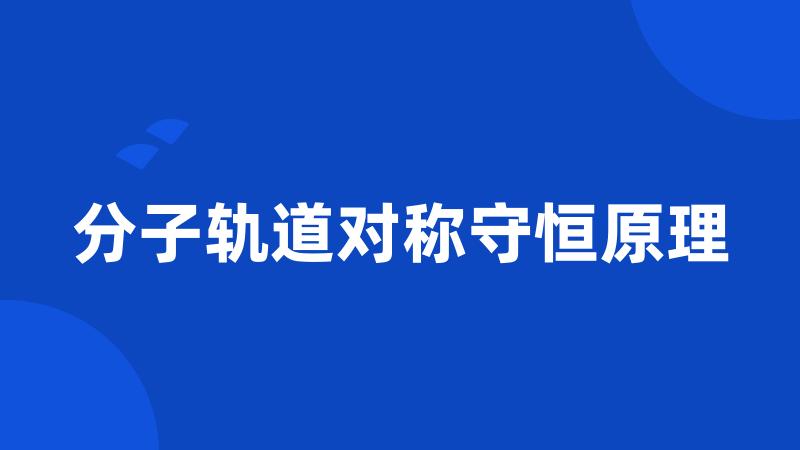 分子轨道对称守恒原理